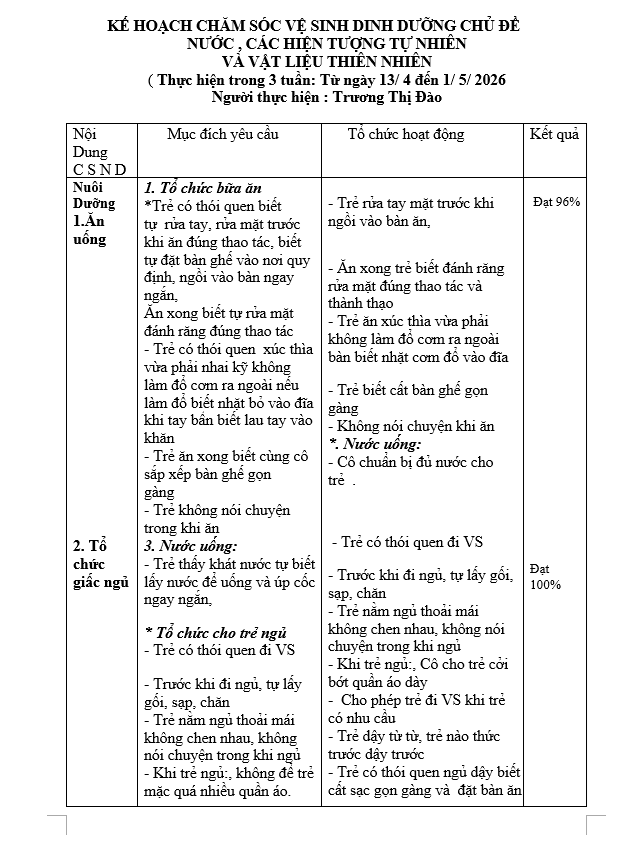 KẾ HOẠCH CHĂM SÓC VỆ SINH DINH DƯỠNG CHỦ ĐỀ NƯỚC , CÁC HIỆN TƯỢNG TỰ NHIÊN VÀ VẬT LIỆU THIÊN NHIÊN
( Thực hiện trong 3 tuần: Từ ngày 13/ 4 đến 1/ 5/ 2026
Người thực hiện : Trương Thị Đào

| Nội Dung C S N D | Mục đích yêu cầu | Tổ chức hoạt động | Kết quả |
|---|---|---|---|
| Nuôi Dưỡng 1.Ăn uống | 1. Tổ chức bữa ăn *Trẻ có thói quen biết tự rửa tay, rửa mặt trước khi ăn đúng thao tác, biết tự đặt bàn ghế vào nơi quy định, ngồi vào bàn ngay ngắn, Ăn xong biết tự rửa mặt đánh răng đúng thao tác - Trẻ có thói quen xúc thìa vừa phải nhai kỹ không làm đổ cơm ra ngoài nếu làm đổ biết nhặt bỏ vào đĩa khi tay bẩn biết lau tay vào khăn - Trẻ ăn xong biết cùng cô sắp xếp bàn ghế gọn gàng - Trẻ không nói chuyện trong khi ăn 3. Nước uống: - Trẻ thấy khát nước tự biết lấy nước để uống và úp cốc ngay ngắn, | - Trẻ rửa tay mặt trước khi ngồi vào bàn ăn, - Ăn xong trẻ biết đánh răng rửa mặt đúng thao tác và thành thạo - Trẻ ăn xúc thìa vừa phải không làm đổ cơm ra ngoài bàn biết nhặt cơm đổ vào đĩa - Trẻ biết cất bàn ghế gọn gàng - Không nói chuyện khi ăn *. Nước uống: - Cô chuẩn bị đủ nước cho trẻ . | Đạt 96% |
| 2. Tổ chức giấc ngủ | * Tổ chức cho trẻ ngủ - Trẻ có thói quen đi VS - Trước khi đi ngủ, tự lấy gối, sạp, chăn - Trẻ nằm ngủ thoải mái không chen nhau, không nói chuyện trong khi ngủ - Khi trẻ ngủ:, không để trẻ mặc quá nhiều quần áo. | - Trẻ có thói quen đi VS - Trước khi đi ngủ, tự lấy gối, sạp, chăn - Trẻ nằm ngủ thoải mái không chen nhau, không nói chuyện trong khi ngủ - Khi trẻ ngủ:, Cô cho trẻ cởi bớt quần áo dày - Cho phép trẻ đi VS khi trẻ có nhu cầu - Trẻ dậy từ từ, trẻ nào thức trước dậy trước - Trẻ có thói quen ngủ dậy biết cất sạc gọn gàng và đặt bàn ăn | Đạt 100% |